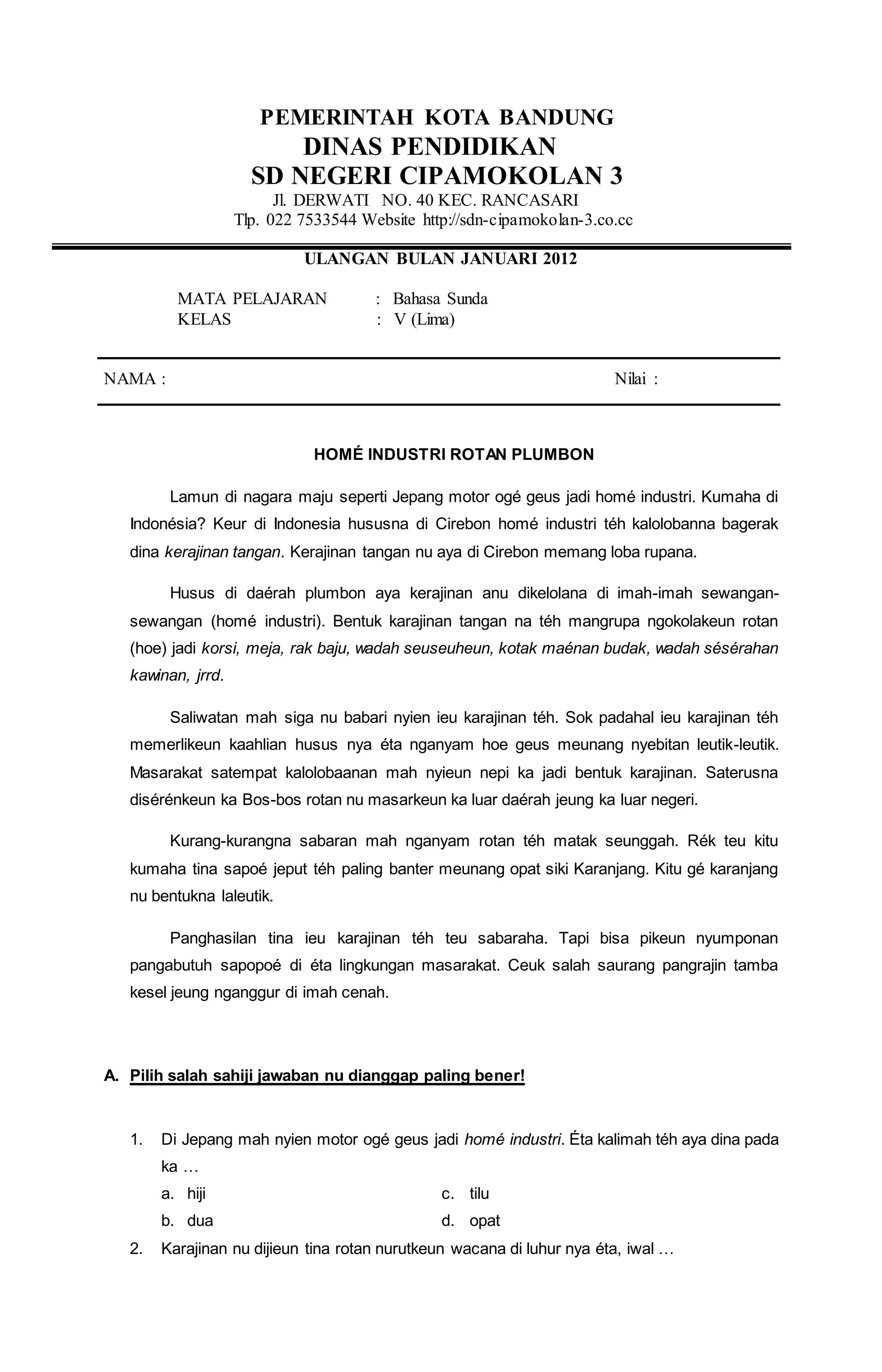 PEMERINTAH KOTA BANDUNG
DINAS PENDIDIKAN
SD NEGERI CIPAMOKOLAN 3
Jl. DERWATI NO. 40 KEC. RANCASARI
Tlp. 022 7533544 Website http://sdn-cipamokolan-3.co.cc

ULANGAN BULAN JANUARI 2012

MATA PELAJARAN : Bahasa Sunda
KELAS : V (Lima)

NAMA : Nilai :

HOMÉ INDUSTRI ROTAN PLUMBON

Lamun di nagara maju seperti Jepang motor ogé geus jadi homé industri. Kumaha di Indonésia? Keur di Indonesia hususna di Cirebon homé industri téh kalolobanna bagerak dina kerajinan tangan. Kerajinan tangan nu aya di Cirebon memang loba rupana.

Husus di daérah plumbon aya kerajinan anu dikelolana di imah-imah sewangan-sewangan (homé industri). Bentuk karajinan tangan na téh mangrupa ngokolakeun rotan (hoe) jadi korsi, meja, rak baju, wadah seuseuheun, kotak maénan budak, wadah sésérahan kawinan, jrrd.

Saliwatan mah siga nu babari nyien ieu karajinan téh. Sok padahal ieu karajinan téh memerlikeun kaahlian husus nya éta nganyam hoe geus meunang nyebitan leutik-leutik. Masarakat satempat kalolobaanan mah nyieun nepi ka jadi bentuk karajinan. Saterusna disérénkeun ka Bos-bos rotan nu masarkeun ka luar daérah jeung ka luar negeri.

Kurang-kurangna sabaran mah nganyam rotan téh matak seunggah. Rék teu kitu kumaha tina sapoé jeput téh paling banter meunang opat siki Karanjang. Kitu gé karanjang nu bentukna laleutik.

Panghasilan tina ieu karajinan téh teu sabaraha. Tapi bisa pikeun nyumponan pangabutuh sapopoé di éta lingkungan masarakat. Ceuk salah saurang pangrajin tamba kesel jeung nganggur di imah cenah.

A. Pilih salah sahiji jawaban nu dianggap paling bener!

1. Di Jepang mah nyien motor ogé geus jadi homé industri. Éta kalimah téh aya dina pada ka …
a. hiji
b. dua
c. tilu
d. opat
2. Karajinan nu dijieun tina rotan nurutkeun wacana di luhur nya éta, iwal …